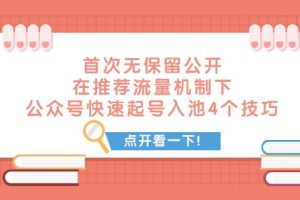 首次无保留公开
在推荐流量机制下
公众号快速起号入池4个技巧

点开看一下!